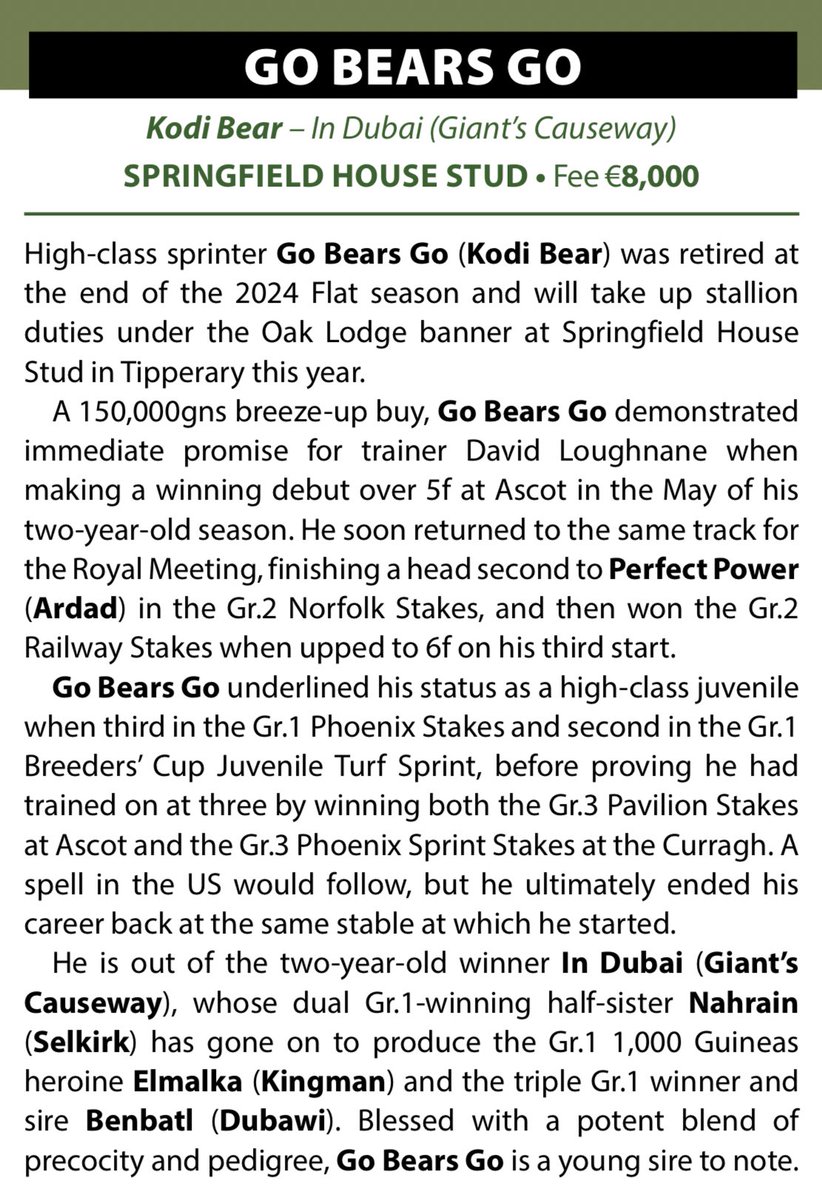 GO BEARS GO

Kodi Bear – In Dubai (Giant's Causeway)

SPRINGFIELD HOUSE STUD • Fee €8,000

High-class sprinter Go Bears Go (Kodi Bear) was retired at the end of the 2024 Flat season and will take up stallion duties under the Oak Lodge banner at Springfield House Stud in Tipperary this year.

A 150,000gns breeze-up buy, Go Bears Go demonstrated immediate promise for trainer David Loughnane when making a winning debut over 5f at Ascot in the May of his two-year-old season. He soon returned to the same track for the Royal Meeting, finishing a head second to Perfect Power (Ardad) in the Gr.2 Norfolk Stakes, and then won the Gr.2 Railway Stakes when upped to 6f on his third start.

Go Bears Go underlined his status as a high-class juvenile when third in the Gr.1 Phoenix Stakes and second in the Gr.1 Breeders' Cup Juvenile Turf Sprint, before proving he had trained on at three by winning both the Gr.3 Pavilion Stakes at Ascot and the Gr.3 Phoenix Sprint Stakes at the Curragh. A spell in the US would follow, but he ultimately ended his career back at the same stable at which he started.

He is out of the two-year-old winner In Dubai (Giant's Causeway), whose dual Gr.1-winning half-sister Nahrain (Selkirk) has gone on to produce the Gr.1 1,000 Guineas heroine Elmalka (Kingman) and the triple Gr.1 winner and sire Benbatl (Dubawi). Blessed with a potent blend of precocity and pedigree, Go Bears Go is a young sire to note.